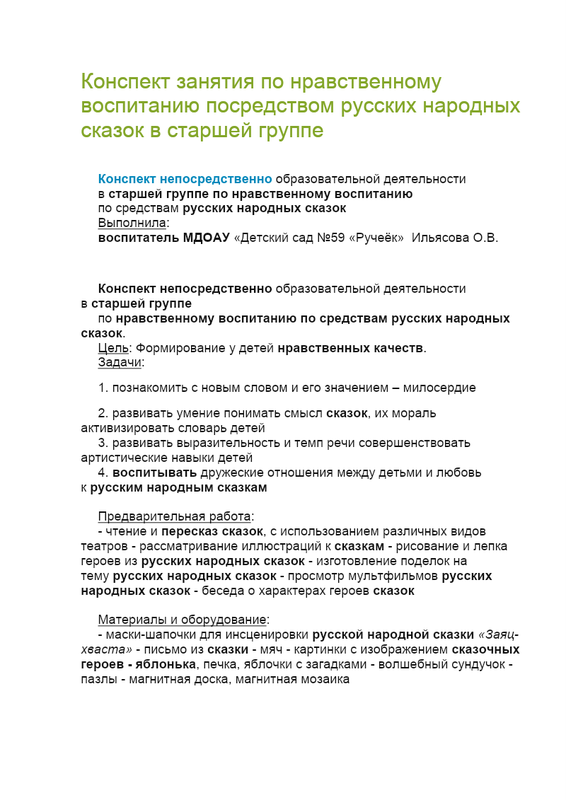 Конспект занятия по нравственному воспитанию посредством русских народных сказок в старшей группе

Конспект непосредственно образовательной деятельности в старшей группе по нравственному воспитанию по средствам русских народных сказок
Выполнила:
воспитатель МДОАУ «Детский сад №59 «Ручеёк» Ильясова О.В.

Конспект непосредственно образовательной деятельности в старшей группе
по нравственному воспитанию по средствам русских народных сказок.
Цель: Формирование у детей нравственных качеств.
Задачи:

1. познакомить с новым словом и его значением – милосердие

2. развивать умение понимать смысл сказок, их мораль активизировать словарь детей
3. развивать выразительность и темп речи совершенствовать артистические навыки детей
4. воспитывать дружеские отношения между детьми и любовь к русским народным сказкам

Предварительная работа:
- чтение и пересказ сказок, с использованием различных видов театров - рассматривание иллюстраций к сказкам - рисование и лепка героев из русских народных сказок - изготовление поделок на тему русских народных сказок - просмотр мультфильмов русских народных сказок - беседа о характерах героев сказок

Материалы и оборудование:
- маски-шапочки для инсценировки русской народной сказки «Заяц-хваста» - письмо из сказки - мяч - картинки с изображением сказочных героев - яблонька, печка, яблочки с загадками - волшебный сундучок - пазлы - магнитная доска, магнитная мозаика